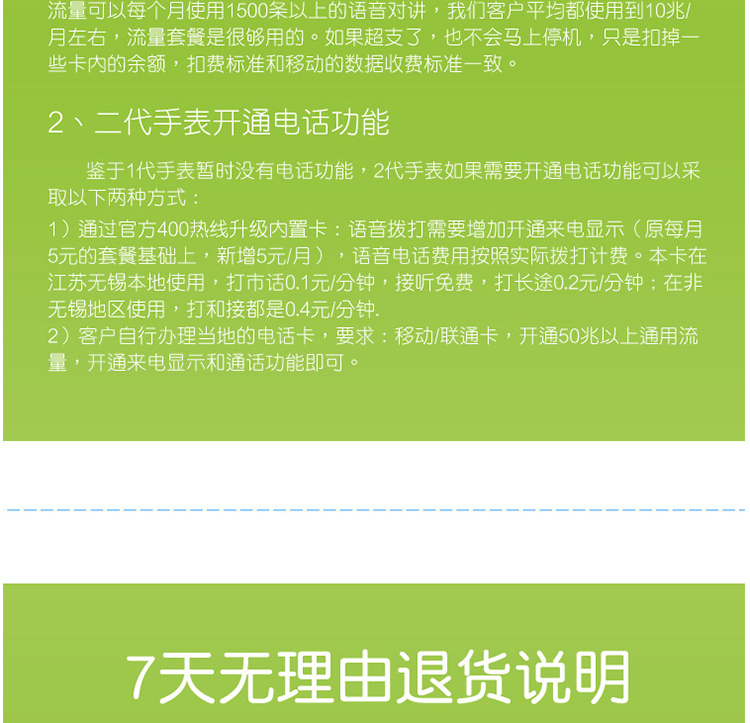 流量可以每个月使用1500条以上的语音对讲，我们客户平均都使用到10兆/月左右，流量套餐是很够用的。如果超支了，也不会马上停机，只是扣掉一些卡内的余额，扣费标准和移动的数据收费标准一致。

2、二代手表开通电话功能

鉴于1代手表暂时没有电话功能，2代手表如果需要开通电话功能可以采取以下两种方式：

1）通过官方400热线升级内置卡：语音拨打需要增加开通来电显示（原每月5元的套餐基础上，新增5元/月），语音电话费用按照实际拨打计费。本卡在江苏无锡本地使用，打市话0.1元/分钟，接听免费，打长途0.2元/分钟；在非无锡地区使用，打和接都是0.4元/分钟.

2）客户自行办理当地的电话卡，要求：移动/联通卡，开通50兆以上通用流量，开通来电显示和通话功能即可。

7天无理由退货说明